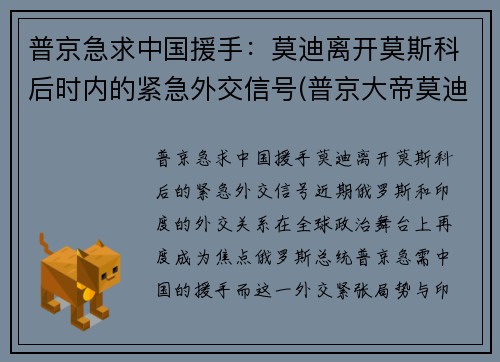 普京急求中国援手：莫迪离开莫斯科后时内的紧急外交信号(普京大帝莫迪

普京急求中国援手莫迪离开莫斯科后的紧急外交信号近期俄罗斯和印度的外交关系在全球政治舞台上再度成为焦点俄罗斯总统普京急需中国的援手而这一外交紧张局势与印